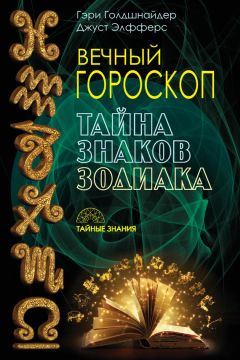 Гэри Голдшнайдер
Джуст Элфферс

ВЕЧНЫЙ ГОРОСКОП

ТАЙНА ЗНАКОВ ЗОДИАКА

ТАЙНЫЕ ЗНАНИЯ